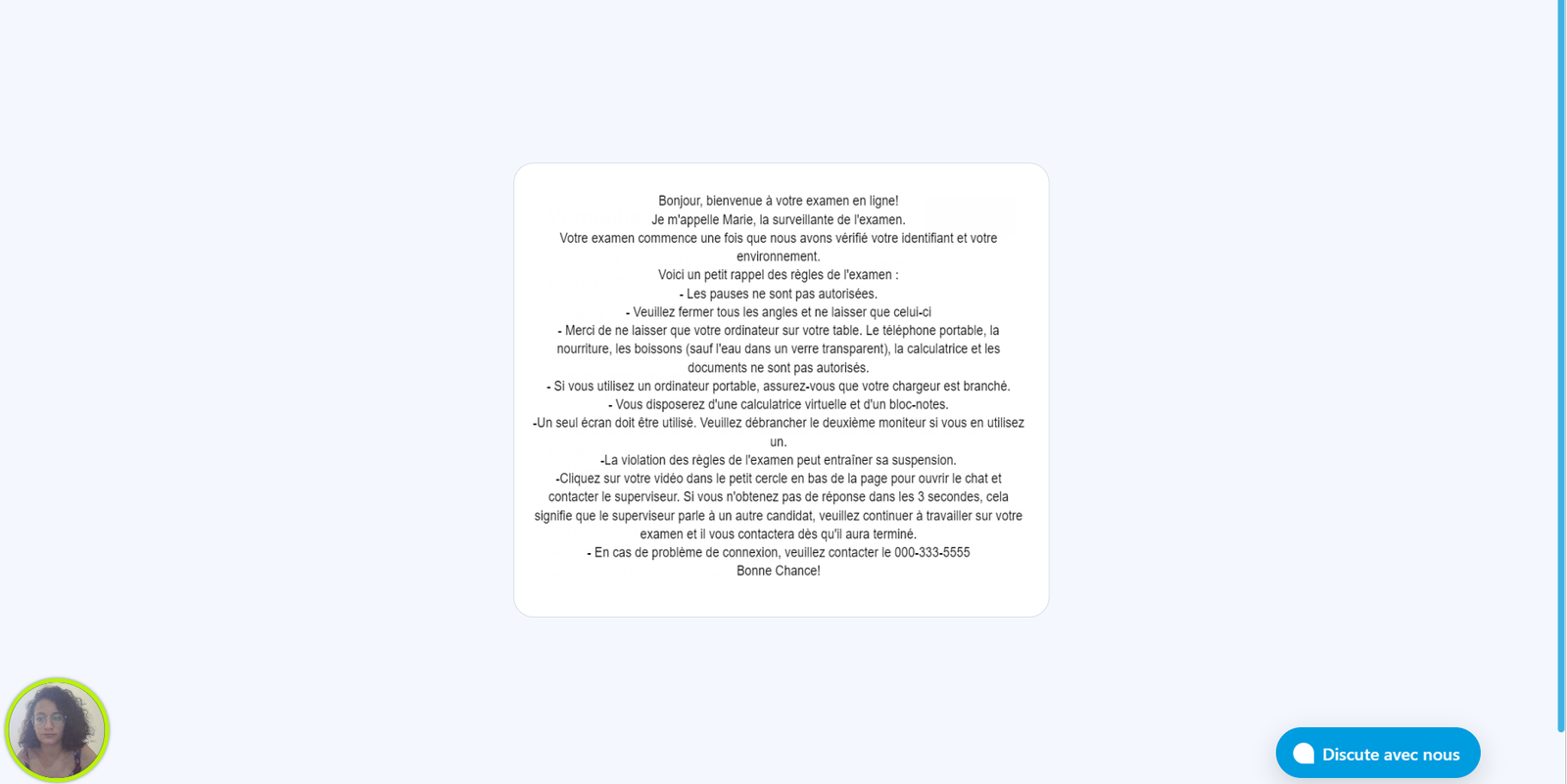 Bonjour, bienvenue à votre examen en ligne!
Je m'appelle Marie, la surveillante de l'examen.
Votre examen commence une fois que nous avons vérifié votre identifiant et votre environnement.
Voici un petit rappel des règles de l'examen :
- Les pauses ne sont pas autorisées.
- Veuillez fermer tous les angles et ne laisser que celui-ci
- Merci de ne laisser que votre ordinateur sur votre table. Le téléphone portable, la nourriture, les boissons (sauf l'eau dans un verre transparent), la calculatrice et les documents ne sont pas autorisés.
- Si vous utilisez un ordinateur portable, assurez-vous que votre chargeur est branché.
- Vous disposerez d'une calculatrice virtuelle et d'un bloc-notes.
-Un seul écran doit être utilisé. Veuillez débrancher le deuxième moniteur si vous en utilisez un.
-La violation des règles de l'examen peut entraîner sa suspension.
-Cliquez sur votre vidéo dans le petit cercle en bas de la page pour ouvrir le chat et contacter le superviseur. Si vous n'obtenez pas de réponse dans les 3 secondes, cela signifie que le superviseur parle à un autre candidat, veuillez continuer à travailler sur votre examen et il vous contactera dès qu'il aura terminé.
- En cas de problème de connexion, veuillez contacter le 000-333-5555
Bonne Chance!

Discute avec nous